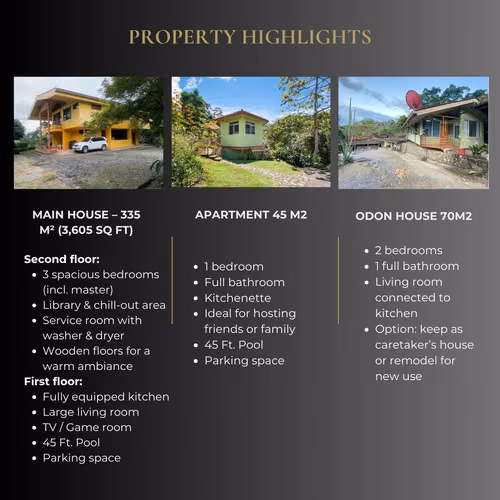 PROPERTY HIGHLIGHTS

MAIN HOUSE – 335 M² (3,605 SQ FT)

Second floor:
- 3 spacious bedrooms (incl. master)
- Library & chill-out area
- Service room with washer & dryer
- Wooden floors for a warm ambiance

First floor:
- Fully equipped kitchen
- Large living room
- TV / Game room
- 45 Ft. Pool
- Parking space

APARTMENT 45 M2

- 1 bedroom
- Full bathroom
- Kitchenette
- Ideal for hosting friends or family
- 45 Ft. Pool
- Parking space

ODON HOUSE 70M2

- 2 bedrooms
- 1 full bathroom
- Living room connected to kitchen
- Option: keep as caretaker's house or remodel for new use